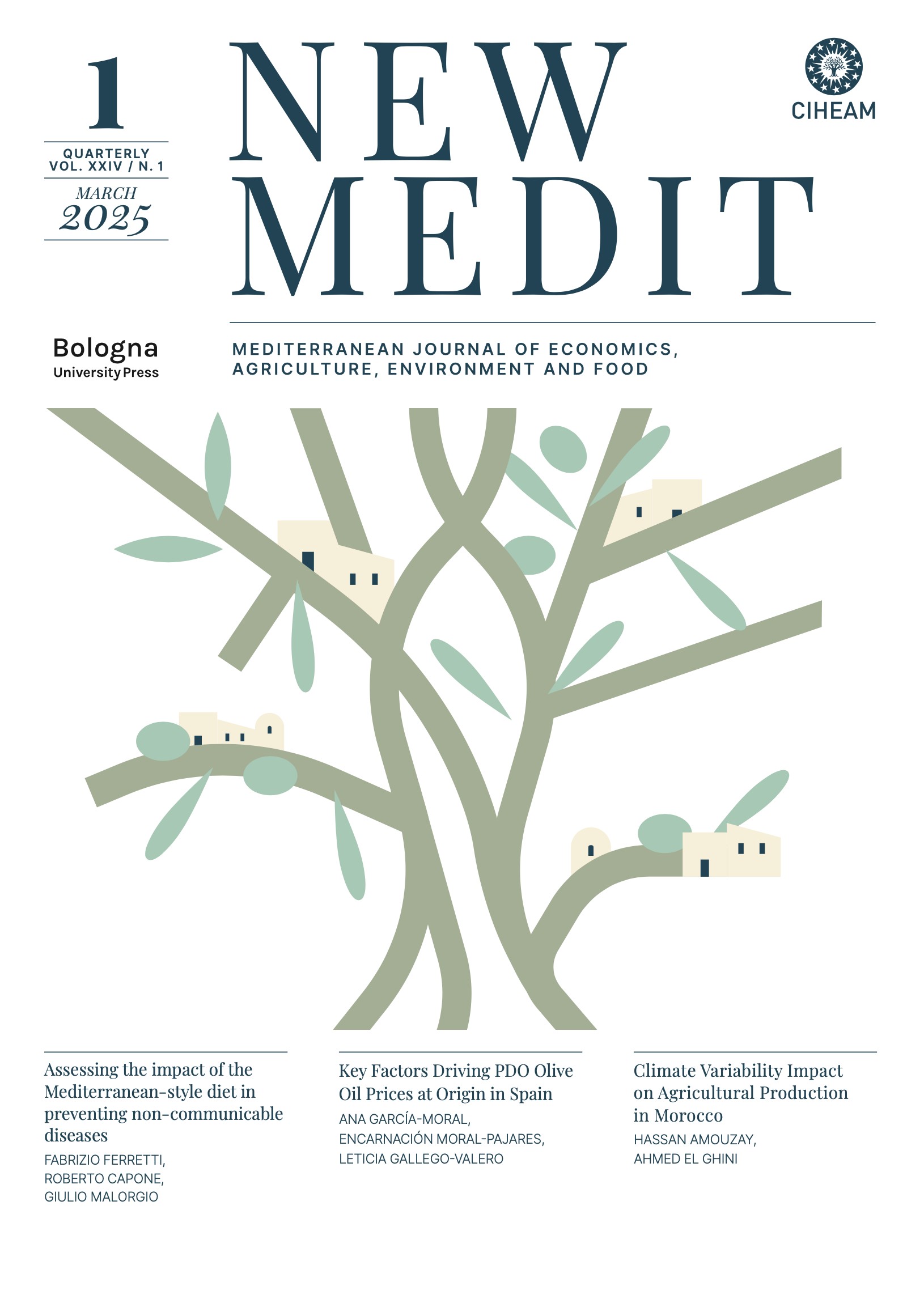 1

QUARTERLY
VOL. XXIV / N. 1

MARCH
2025

NEW
MEDIT

CIHEAM

Bologna
University Press

MEDITERRANEAN JOURNAL OF ECONOMICS, AGRICULTURE, ENVIRONMENT AND FOOD

Assessing the impact of the Mediterranean-style diet in preventing non-communicable diseases
FABRIZIO FERRETTI,
ROBERTO CAPONE,
GIULIO MALORGIO

Key Factors Driving PDO Olive Oil Prices at Origin in Spain
ANA GARCÍA-MORAL,
ENCARNACIÓN MORAL-PAJARES,
LETICIA GALLEGO-VALERO

Climate Variability Impact on Agricultural Production in Morocco
HASSAN AMOUZAY,
AHMED EL GHINI